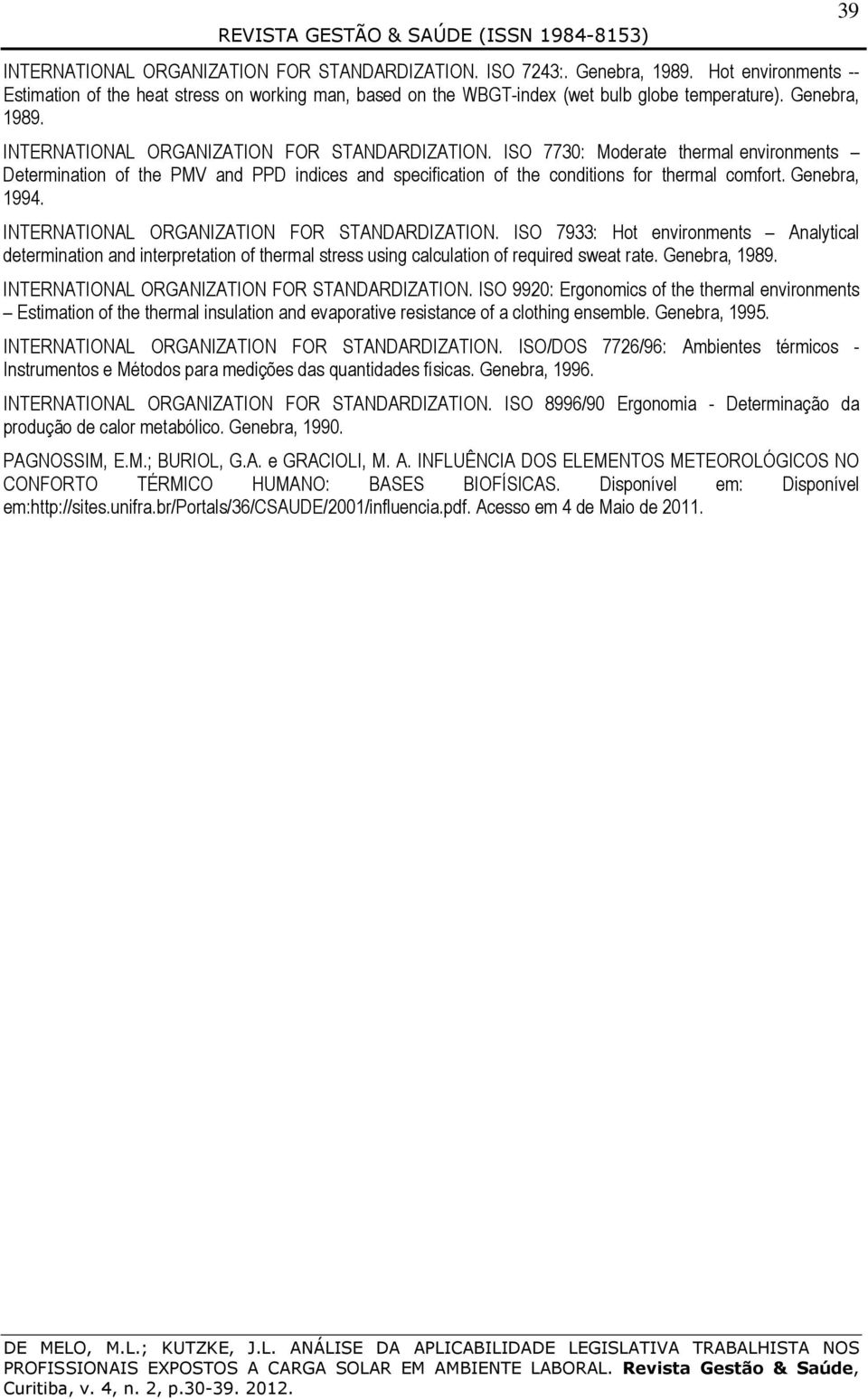 39

REVISTA GESTÃO & SAÚDE (ISSN 1984-8153)

INTERNATIONAL ORGANIZATION FOR STANDARDIZATION. ISO 7243:. Genebra, 1989. Hot environments -- Estimation of the heat stress on working man, based on the WBGT-index (wet bulb globe temperature). Genebra, 1989.

INTERNATIONAL ORGANIZATION FOR STANDARDIZATION. ISO 7730: Moderate thermal environments – Determination of the PMV and PPD indices and specification of the conditions for thermal comfort. Genebra, 1994.

INTERNATIONAL ORGANIZATION FOR STANDARDIZATION. ISO 7933: Hot environments – Analytical determination and interpretation of thermal stress using calculation of required sweat rate. Genebra, 1989.

INTERNATIONAL ORGANIZATION FOR STANDARDIZATION. ISO 9920: Ergonomics of the thermal environments – Estimation of the thermal insulation and evaporative resistance of a clothing ensemble. Genebra, 1995.

INTERNATIONAL ORGANIZATION FOR STANDARDIZATION. ISO/DOS 7726/96: Ambientes térmicos - Instrumentos e Métodos para medições das quantidades físicas. Genebra, 1996.

INTERNATIONAL ORGANIZATION FOR STANDARDIZATION. ISO 8996/90 Ergonomia - Determinação da produção de calor metabólico. Genebra, 1990.

PAGNOSSIM, E.M.; BURIOL, G.A. e GRACIOLI, M. A. INFLUÊNCIA DOS ELEMENTOS METEOROLÓGICOS NO CONFORTO TÉRMICO HUMANO: BASES BIOFÍSICAS. Disponível em: Disponível em:http://sites.unifra.br/Portals/36/CSAUDE/2001/influencia.pdf. Acesso em 4 de Maio de 2011.

DE MELO, M.L.; KUTZKE, J.L. ANÁLISE DA APLICABILIDADE LEGISLATIVA TRABALHISTA NOS PROFISSIONAIS EXPOSTOS A CARGA SOLAR EM AMBIENTE LABORAL. Revista Gestão & Saúde, Curitiba, v. 4, n. 2, p.30-39. 2012.